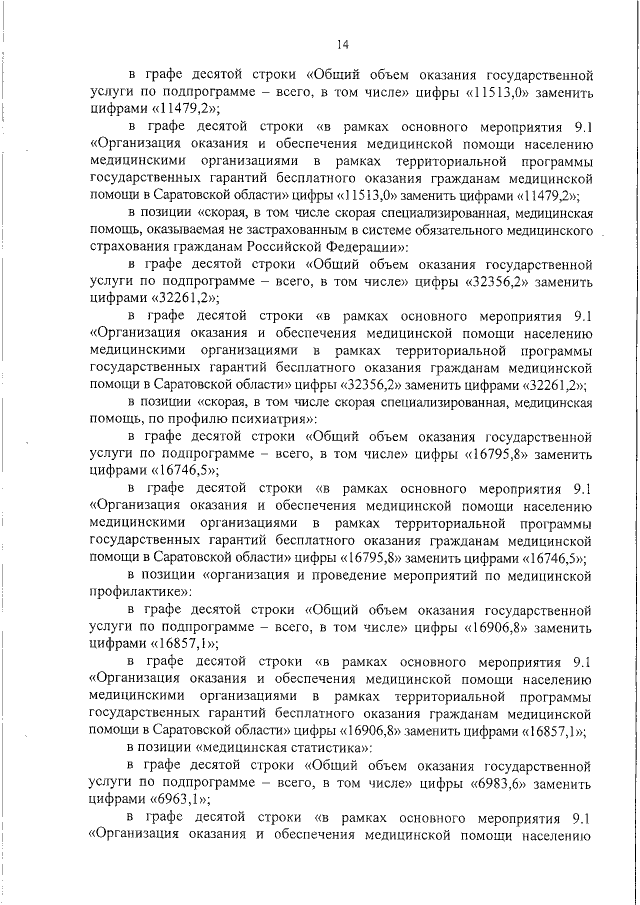 14

в графе десятой строки «Общий объем оказания государственной услуги по подпрограмме – всего, в том числе» цифры «11513,0» заменить цифрами «11479,2»;

в графе десятой строки «в рамках основного мероприятия 9.1 «Организация оказания и обеспечения медицинской помощи населению медицинскими организациями в рамках территориальной программы государственных гарантий бесплатного оказания гражданам медицинской помощи в Саратовской области» цифры «11513,0» заменить цифрами «11479,2»;

в позиции «скорая, в том числе скорая специализированная, медицинская помощь, оказываемая не застрахованным в системе обязательного медицинского страхования гражданам Российской Федерации»:

в графе десятой строки «Общий объем оказания государственной услуги по подпрограмме – всего, в том числе» цифры «32356,2» заменить цифрами «32261,2»;

в графе десятой строки «в рамках основного мероприятия 9.1 «Организация оказания и обеспечения медицинской помощи населению медицинскими организациями в рамках территориальной программы государственных гарантий бесплатного оказания гражданам медицинской помощи в Саратовской области» цифры «32356,2» заменить цифрами «32261,2»;

в позиции «скорая, в том числе скорая специализированная, медицинская помощь, по профилю психиатрия»:

в графе десятой строки «Общий объем оказания государственной услуги по подпрограмме – всего, в том числе» цифры «16795,8» заменить цифрами «16746,5»;

в графе десятой строки «в рамках основного мероприятия 9.1 «Организация оказания и обеспечения медицинской помощи населению медицинскими организациями в рамках территориальной программы государственных гарантий бесплатного оказания гражданам медицинской помощи в Саратовской области» цифры «16795,8» заменить цифрами «16746,5»;

в позиции «организация и проведение мероприятий по медицинской профилактике»:

в графе десятой строки «Общий объем оказания государственной услуги по подпрограмме – всего, в том числе» цифры «16906,8» заменить цифрами «16857,1»;

в графе десятой строки «в рамках основного мероприятия 9.1 «Организация оказания и обеспечения медицинской помощи населению медицинскими организациями в рамках территориальной программы государственных гарантий бесплатного оказания гражданам медицинской помощи в Саратовской области» цифры «16906,8» заменить цифрами «16857,1»;

в позиции «медицинская статистика»:

в графе десятой строки «Общий объем оказания государственной услуги по подпрограмме – всего, в том числе» цифры «6983,6» заменить цифрами «6963,1»;

в графе десятой строки «в рамках основного мероприятия 9.1 «Организация оказания и обеспечения медицинской помощи населению